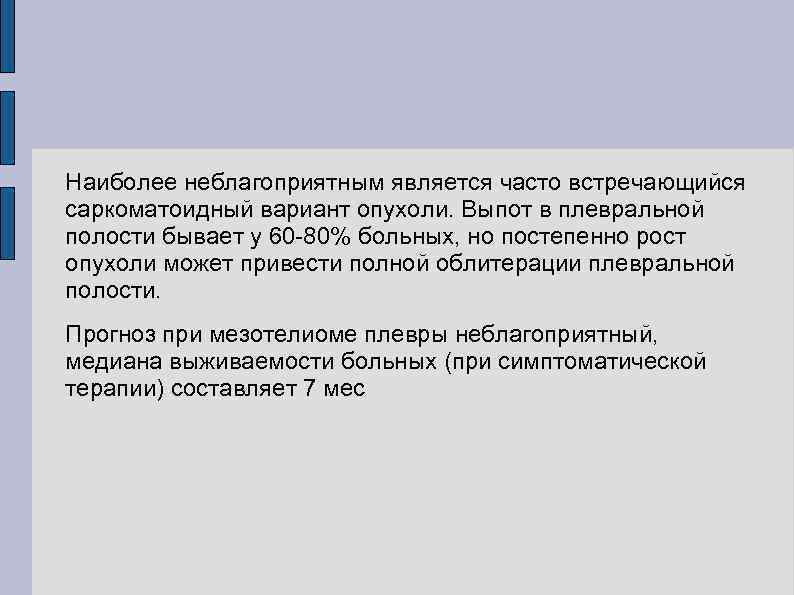 Наиболее неблагоприятным является часто встречающийся саркоматоидный вариант опухоли. Выпот в плевральной полости бывает у 60-80% больных, но постепенно рост опухоли может привести полной облитерации плевральной полости.

Прогноз при мезотелиоме плевры неблагоприятный, медиана выживаемости больных (при симптоматической терапии) составляет 7 мес